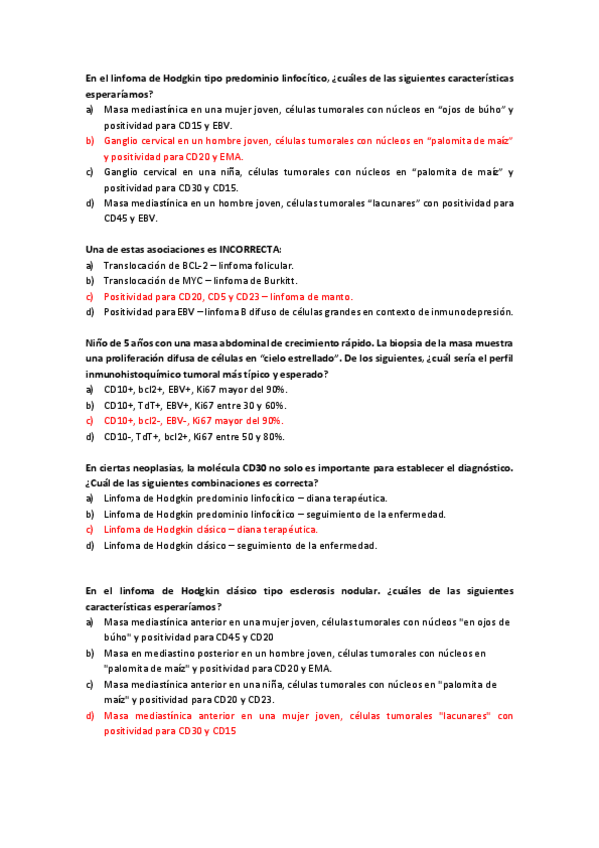 En el linfoma de Hodgkin tipo predominio linfocítico, ¿cuáles de las siguientes características esperaríamos?
a) Masa mediastínica en una mujer joven, células tumorales con núcleos en "ojos de búho" y positividad para CD15 y EBV.
b) Ganglio cervical en un hombre joven, células tumorales con núcleos en "palomita de maíz" y positividad para CD20 y EMA.
c) Ganglio cervical en una niña, células tumorales con núcleos en "palomita de maíz" y positividad para CD30 y CD15.
d) Masa mediastínica en un hombre joven, células tumorales "lacunares" con positividad para CD45 y EBV.

Una de estas asociaciones es INCORRECTA:
a) Translocación de BCL-2 – linfoma folicular.
b) Translocación de MYC – linfoma de Burkitt.
c) Positividad para CD20, CD5 y CD23 – linfoma de manto.
d) Positividad para EBV – linfoma B difuso de células grandes en contexto de inmunodepresión.

Niño de 5 años con una masa abdominal de crecimiento rápido. La biopsia de la masa muestra una proliferación difusa de células en "cielo estrellado". De los siguientes, ¿cuál sería el perfil inmunohistoquímico tumoral más típico y esperado?
a) CD10+, bcl2+, EBV+, Ki67 mayor del 90%.
b) CD10+, TdT+, EBV+, Ki67 entre 30 y 60%.
c) CD10+, bcl2-, EBV-, Ki67 mayor del 90%.
d) CD10-, TdT+, bcl2+, Ki67 entre 50 y 80%.

En ciertas neoplasias, la molécula CD30 no solo es importante para establecer el diagnóstico. ¿Cuál de las siguientes combinaciones es correcta?
a) Linfoma de Hodgkin predominio linfocítico – diana terapéutica.
b) Linfoma de Hodgkin predominio linfocítico – seguimiento de la enfermedad.
c) Linfoma de Hodgkin clásico – diana terapéutica.
d) Linfoma de Hodgkin clásico – seguimiento de la enfermedad.

En el linfoma de Hodgkin clásico tipo esclerosis nodular. ¿cuáles de las siguientes características esperaríamos?
a) Masa mediastínica anterior en una mujer joven, células tumorales con núcleos "en ojos de búho" y positividad para CD45 y CD20
b) Masa en mediastino posterior en un hombre joven, células tumorales con núcleos en "palomita de maíz" y positividad para CD20 y EMA.
c) Masa mediastínica anterior en una niña, células tumorales con núcleos en "palomita de maíz" y positividad para CD20 y CD23.
d) Masa mediastínica anterior en una mujer joven, células tumorales "lacunares" con positividad para CD30 y CD15